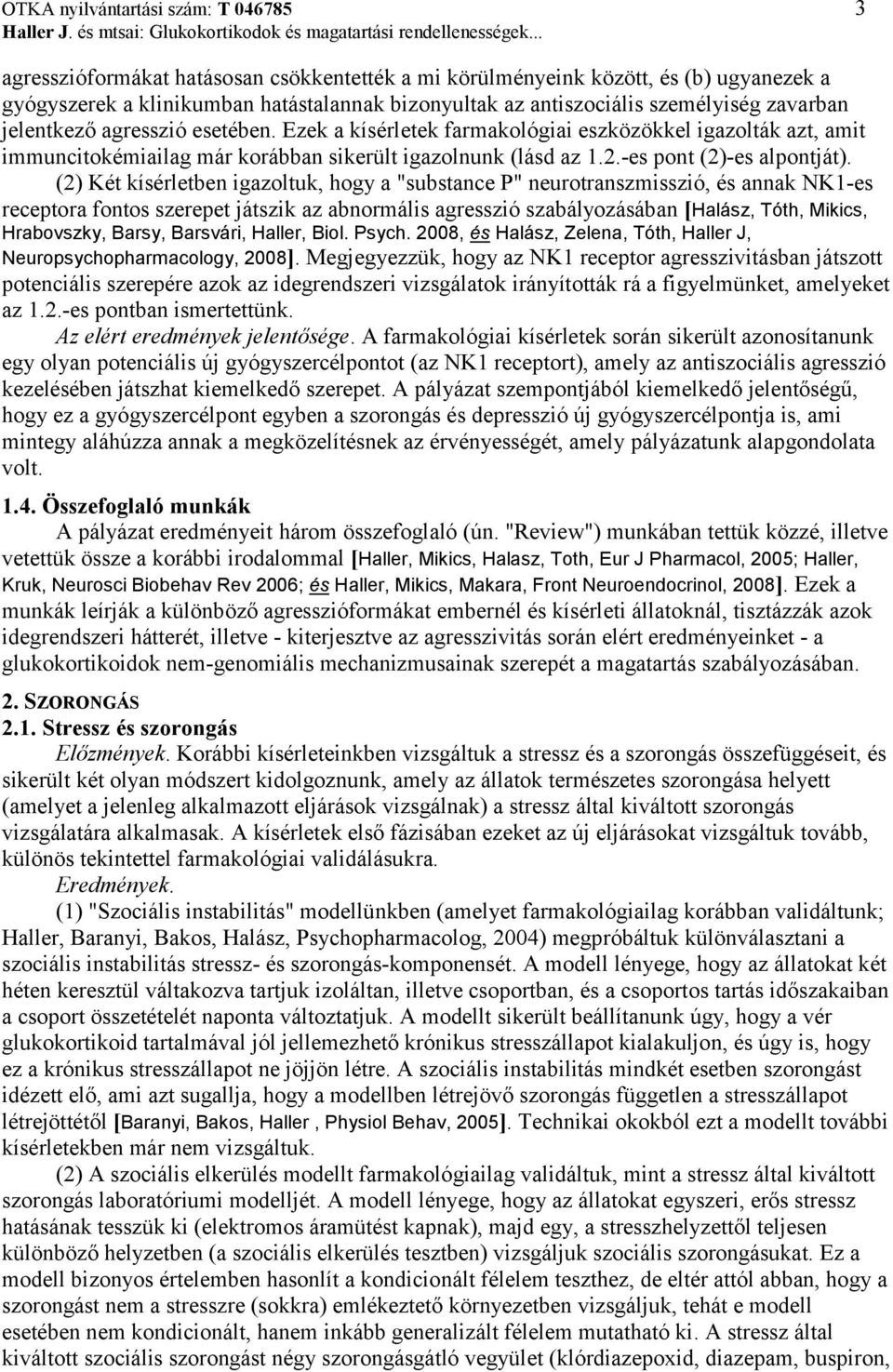 OTKA nyilvántartási szám: T 046785 3
Haller J. és mtsai: Glukokortikodok és magatartási rendellenességek...

agresszióformákat hatásosan csökkentették a mi körülményeink között, és (b) ugyanezek a gyógyszerek a klinikumban hatástalannak bizonyultak az antiszociális személyiség zavarban jelentkező agresszió esetében. Ezek a kísérletek farmakológiai eszközökkel igazolták azt, amit immuncitokémiailag már korábban sikerült igazolnunk (lásd az 1.2.-es pont (2)-es alpontját).

(2) Két kísérletben igazoltuk, hogy a "substance P" neurotranszmisszió, és annak NK1-es receptora fontos szerepet játszik az abnormális agresszió szabályozásában [Halász, Tóth, Mikics, Hrabovszky, Barsy, Barsvári, Haller, Biol. Psych. 2008, és Halász, Zelena, Tóth, Haller J, Neuropsychopharmacology, 2008]. Megjegyezzük, hogy az NK1 receptor agresszivitásban játszott potenciális szerepére azok az idegrendszeri vizsgálatok irányították rá a figyelmünket, amelyeket az 1.2.-es pontban ismertettünk.

Az elért eredmények jelentősége. A farmakológiai kísérletek során sikerült azonosítanunk egy olyan potenciális új gyógyszercélpontot (az NK1 receptort), amely az antiszociális agresszió kezelésében játszhat kiemelkedő szerepet. A pályázat szempontjából kiemelkedő jelentőségű, hogy ez a gyógyszercélpont egyben a szorongás és depresszió új gyógyszercélpontja is, ami mintegy aláhúzza annak a megközelítésnek az érvényességét, amely pályázatunk alapgondolata volt.

1.4. Összefoglaló munkák

A pályázat eredményeit három összefoglaló (ún. "Review") munkában tettük közzé, illetve vetettük össze a korábbi irodalommal [Haller, Mikics, Halasz, Toth, Eur J Pharmacol, 2005; Haller, Kruk, Neurosci Biobehav Rev 2006; és Haller, Mikics, Makara, Front Neuroendocrinol, 2008]. Ezek a munkák leírják a különböző agresszióformákat embernél és kísérleti állatoknál, tisztázzák azok idegrendszeri hátterét, illetve - kiterjesztve az agresszivitás során elért eredményeinket - a glukokortikoidok nem-genomiális mechanizmusainak szerepét a magatartás szabályozásában.

2. SZORONGÁS

2.1. Stressz és szorongás

Előzmények. Korábbi kísérleteinkben vizsgáltuk a stressz és a szorongás összefüggéseit, és sikerült két olyan módszert kidolgoznunk, amely az állatok természetes szorongása helyett (amelyet a jelenleg alkalmazott eljárások vizsgálnak) a stressz által kiváltott szorongás vizsgálatára alkalmasak. A kísérletek első fázisában ezeket az új eljárásokat vizsgáltuk tovább, különös tekintettel farmakológiai validálásukra.

Eredmények.

(1) "Szociális instabilitás" modellünkben (amelyet farmakológiailag korábban validáltunk; Haller, Baranyi, Bakos, Halász, Psychopharmacolog, 2004) megpróbáltuk különválasztani a szociális instabilitás stressz- és szorongás-komponensét. A modell lényege, hogy az állatokat két héten keresztül váltakozva tartjuk izoláltan, illetve csoportban, és a csoportos tartás időszakaiban a csoport összetételét naponta változtatjuk. A modellt sikerült beállítanunk úgy, hogy a vér glukokortikoid tartalmával jól jellemezhető krónikus stresszállapot kialakuljon, és úgy is, hogy ez a krónikus stresszállapot ne jöjjön létre. A szociális instabilitás mindkét esetben szorongást idézett elő, ami azt sugallja, hogy a modellben létrejövő szorongás független a stresszállapot létrejöttétől [Baranyi, Bakos, Haller , Physiol Behav, 2005]. Technikai okokból ezt a modellt további kísérletekben már nem vizsgáltuk.

(2) A szociális elkerülés modellt farmakológiailag validáltuk, mint a stressz által kiváltott szorongás laboratóriumi modelljét. A modell lényege, hogy az állatokat egyszeri, erős stressz hatásának tesszük ki (elektromos áramütést kapnak), majd egy, a stresszhelyzettől teljesen különböző helyzetben (a szociális elkerülés tesztben) vizsgáljuk szociális szorongásukat. Ez a modell bizonyos értelemben hasonlít a kondicionált félelem teszthez, de eltér attól abban, hogy a szorongást nem a stresszre (sokkra) emlékeztető környezetben vizsgáljuk, tehát e modell esetében nem kondicionált, hanem inkább generalizált félelem mutatható ki. A stressz által kiváltott szociális szorongást négy szorongásgátló vegyület (klórdiazepoxid, diazepam, buspiron,